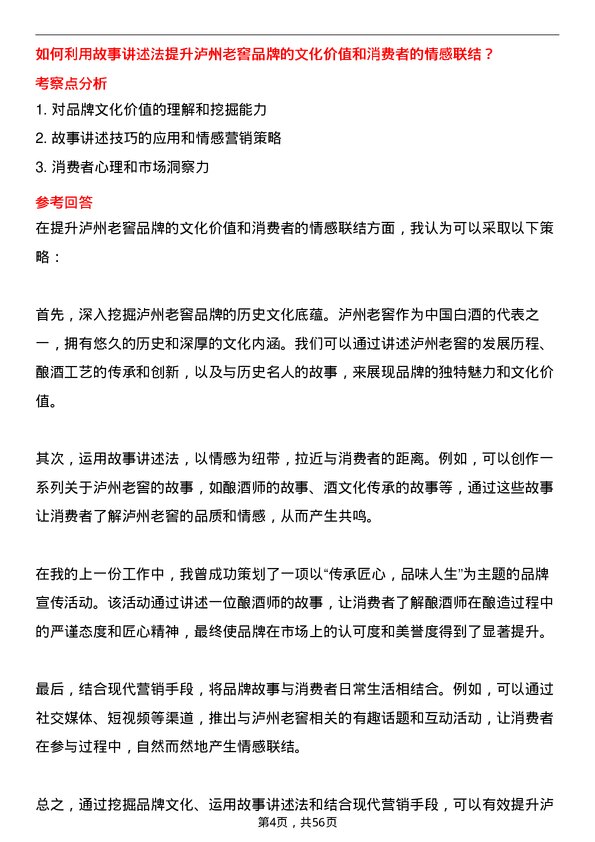 如何利用故事讲述法提升泸州老窖品牌的文化价值和消费者的情感联结？

考察点分析

1. 对品牌文化价值的理解和挖掘能力

2. 故事讲述技巧的应用和情感营销策略

3. 消费者心理和市场洞察力

参考回答

在提升泸州老窖品牌的文化价值和消费者的情感联结方面，我认为可以采取以下策略：

首先，深入挖掘泸州老窖品牌的历史文化底蕴。泸州老窖作为中国白酒的代表之一，拥有悠久的历史和深厚的文化内涵。我们可以通过讲述泸州老窖的发展历程、酿酒工艺的传承和创新，以及与历史名人的故事，来展现品牌的独特魅力和文化价值。

其次，运用故事讲述法，以情感为纽带，拉近与消费者的距离。例如，可以创作一系列关于泸州老窖的故事，如酿酒师的故事、酒文化传承的故事等，通过这些故事让消费者了解泸州老窖的品质和情感，从而产生共鸣。

在我的上一份工作中，我曾成功策划了一项以“传承匠心，品味人生”为主题的品牌宣传活动。该活动通过讲述一位酿酒师的故事，让消费者了解酿酒师在酿造过程中的严谨态度和匠心精神，最终使品牌在市场上的认可度和美誉度得到了显著提升。

最后，结合现代营销手段，将品牌故事与消费者日常生活相结合。例如，可以通过社交媒体、短视频等渠道，推出与泸州老窖相关的有趣话题和互动活动，让消费者在参与过程中，自然而然地产生情感联结。

总之，通过挖掘品牌文化、运用故事讲述法和结合现代营销手段，可以有效提升泸

第4页，共56页